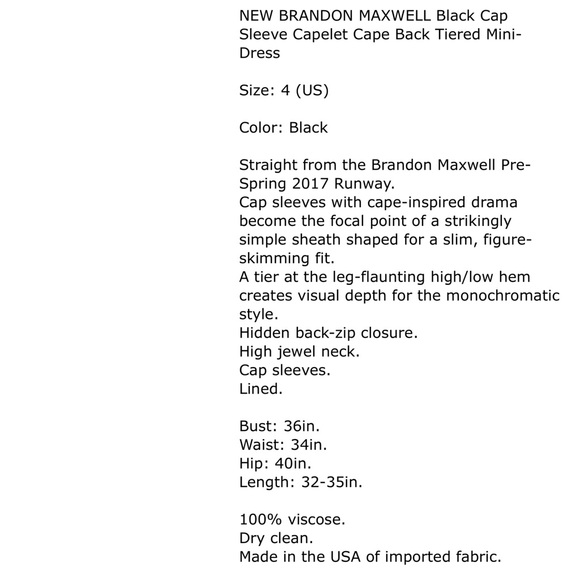 NEW BRANDON MAXWELL Black Cap Sleeve Capelet Cape Back Tiered Mini-Dress

Size: 4 (US)

Color: Black

Straight from the Brandon Maxwell Pre-Spring 2017 Runway.
Cap sleeves with cape-inspired drama become the focal point of a strikingly simple sheath shaped for a slim, figure-skimming fit.
A tier at the leg-flaunting high/low hem creates visual depth for the monochromatic style.
Hidden back-zip closure.
High jewel neck.
Cap sleeves.
Lined.

Bust: 36in.
Waist: 34in.
Hip: 40in.
Length: 32-35in.

100% viscose.
Dry clean.
Made in the USA of imported fabric.